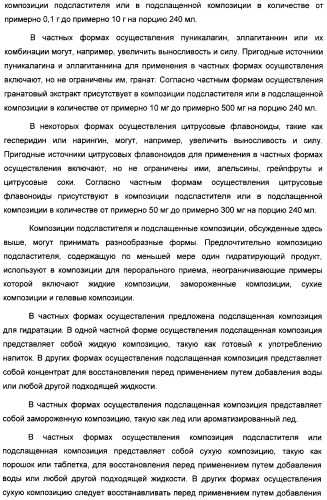 композиции подсластителя или в подслащенной композиции в количестве от примерно 0,1 г до примерно 10 г на порцию 240 мл.

В частных формах осуществления пуникалагин, эллагитаннин или их комбинации могут, например, увеличить выносливость и силу. Пригодные источники пуникалагина и эллагитаннина для применения в частных формах осуществления включают, но не ограничены им, гранат. Согласно частным формам осуществления гранатовый экстракт присутствует в композиции подсластителя или в подслащенной композиции в количестве от примерно 10 мг до примерно 500 мг на порцию 240 мл.

В некоторых формах осуществления цитрусовые флавоноиды, такие как гесперидин или нарингин, могут, например, увеличить выносливость и силу. Пригодные источники цитрусовых флавоноидов для применения в частных формах осуществления включают, но не ограничены ими, апельсины, грейпфруты и цитрусовые соки. Согласно частным формам осуществления цитрусовые флавоноиды присутствуют в композиции подсластителя или в подслащенной композиции в количестве от примерно 50 мг до примерно 300 мг на порцию 240 мл.

Композиции подсластителя и подслащенные композиции, обсужденные здесь выше, могут принимать разнообразные формы. Предпочтительно композицию подсластителя, содержащую по меньшей мере один гидратирующий продукт, используют в композиции для перорального приема, неограничивающие примеры которой включают жидкие композиции, замороженные композиции, сухие композиции и гелевые композиции.

В частных формах осуществления предложена подслащенная композиция для гидратации. В одной частной форме осуществления подслащенная композиция представляет собой жидкую композицию, такую как готовый к употреблению напиток. В других формах осуществления подслащенная композиция представляет собой концентрат для восстановления перед применением путем добавления воды или любой другой подходящей жидкости.

В частных формах осуществления подслащенная композиция представляет собой замороженную композицию, такую как лед или ароматизированный лед.

В частных формах осуществления композиция подсластителя или подслащенная композиция представляет собой сухую композицию, такую как порошок или таблетка, для восстановления перед применением путем добавления воды или любой другой подходящей жидкости. В других формах осуществления сухую композицию следует восстанавливать перед применением путем добавления